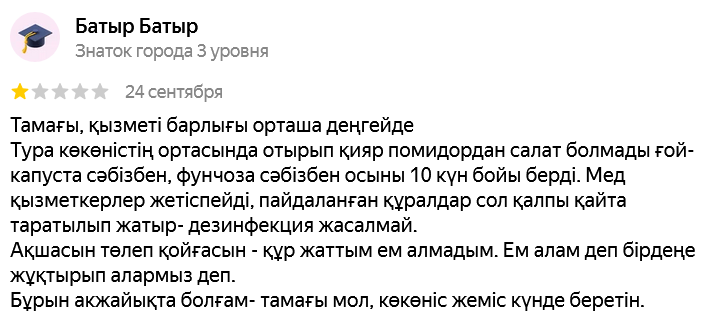 Батыр Батыр
Знаток города 3 уровня

24 сентября

Тамағы, қызметі барлығы орташа деңгейде
Тура көкөністің ортасында отырып қияр помидордан салат болмады ғой- капуста сәбізбен, фунчоза сәбізбен осыны 10 күн бойы берді. Мед қызметкерлер жетіспейді, пайдаланған құралдар сол қалпы қайта таратылып жатыр- дезинфекция жасалмай.
Ақшасын төлеп қойғасын - құр жаттым ем алмадым. Ем алам деп бірдеңе жұқтырып алармыз деп.
Бұрын акжайықта болғам- тамағы мол, көкөніс жеміс күнде беретін.